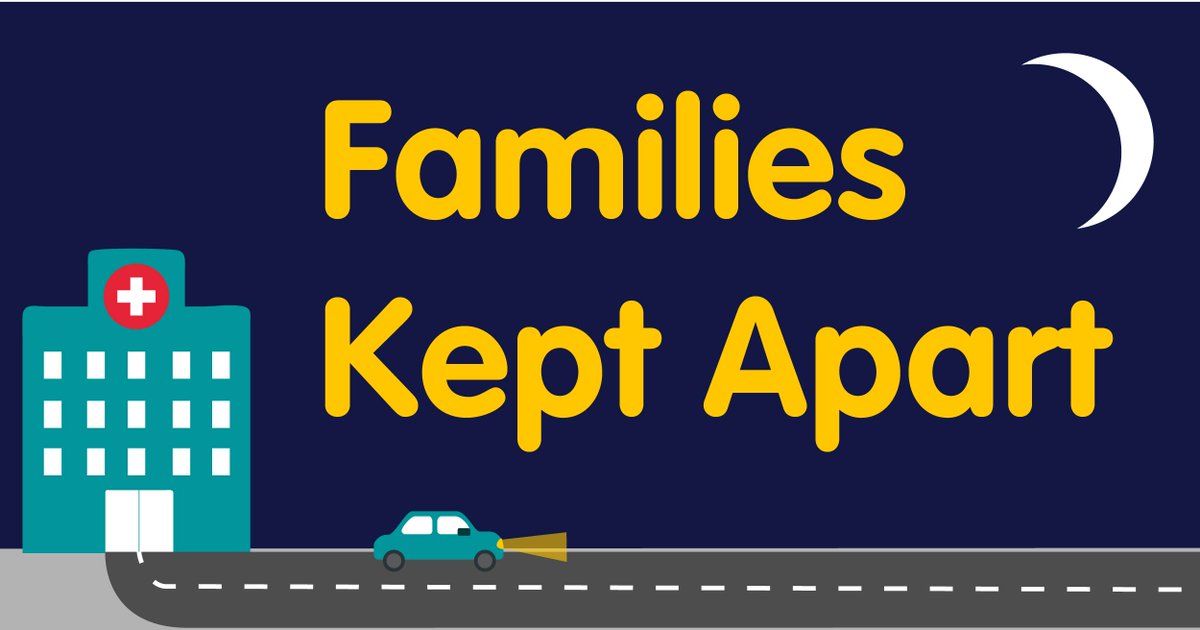 Families
Kept Apart